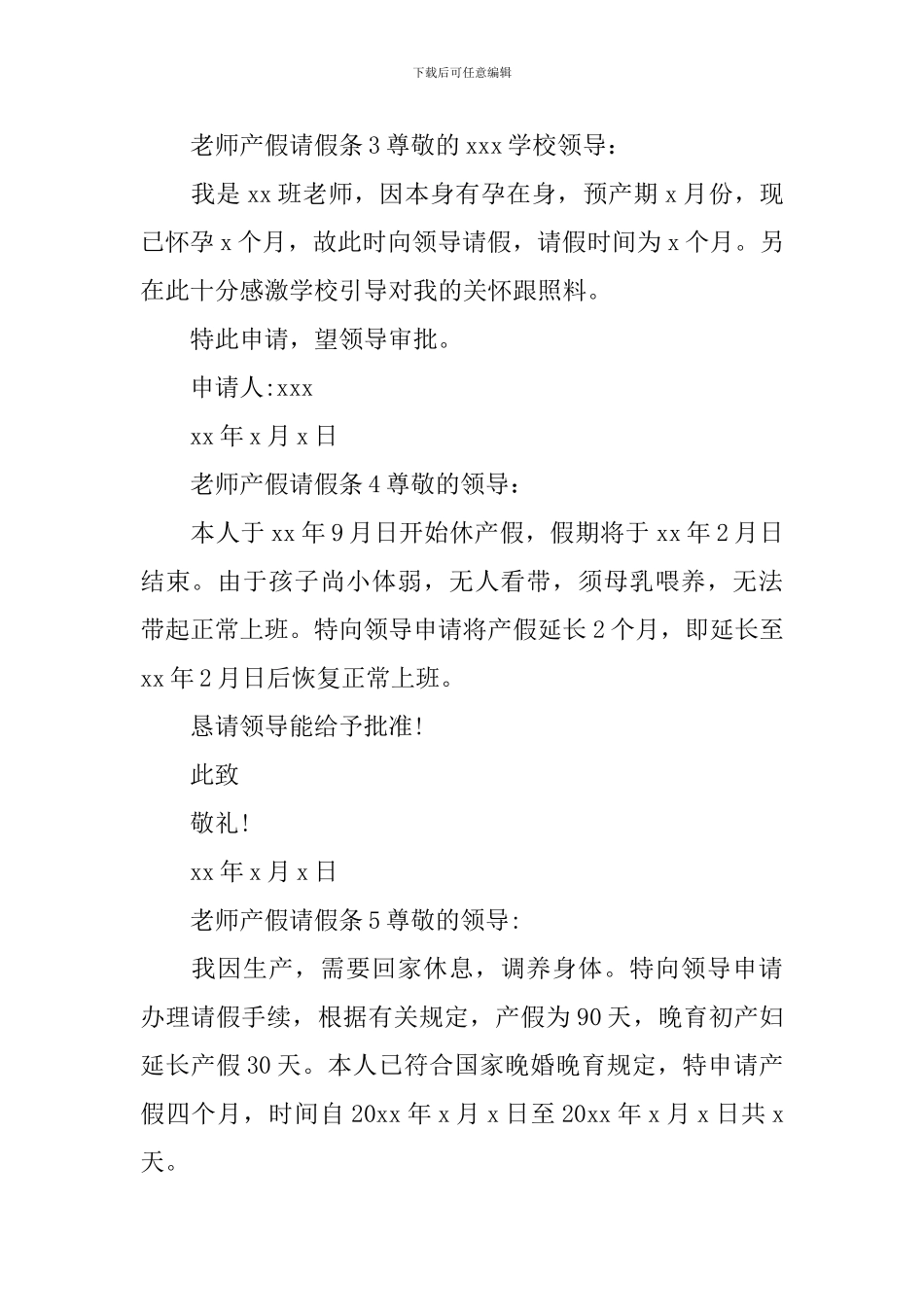 下载后可任意编辑

老师产假请假条 3 尊敬的 xxx 学校领导：

我是 xx 班老师，因本身有孕在身，预产期 x 月份，现已怀孕 x 个月，故此时向领导请假，请假时间为 x 个月。另在此十分感激学校引导对我的关怀跟照料。

特此申请，望领导审批。

申请人:xxx

xx 年 x 月 x 日

老师产假请假条 4 尊敬的领导：

本人于 xx 年 9 月日开始休产假，假期将于 xx 年 2 月日结束。由于孩子尚小体弱，无人看带，须母乳喂养，无法带起正常上班。特向领导申请将产假延长 2 个月，即延长至 xx 年 2 月日后恢复正常上班。

恳请领导能给予批准!

此致

敬礼!

xx 年 x 月 x 日

老师产假请假条 5 尊敬的领导:

我因生产，需要回家休息，调养身体。特向领导申请办理请假手续，根据有关规定，产假为 90 天，晚育初产妇延长产假 30 天。本人已符合国家晚婚晚育规定，特申请产假四个月，时间自 20xx 年 x 月 x 日至 20xx 年 x 月 x 日共 x 天。